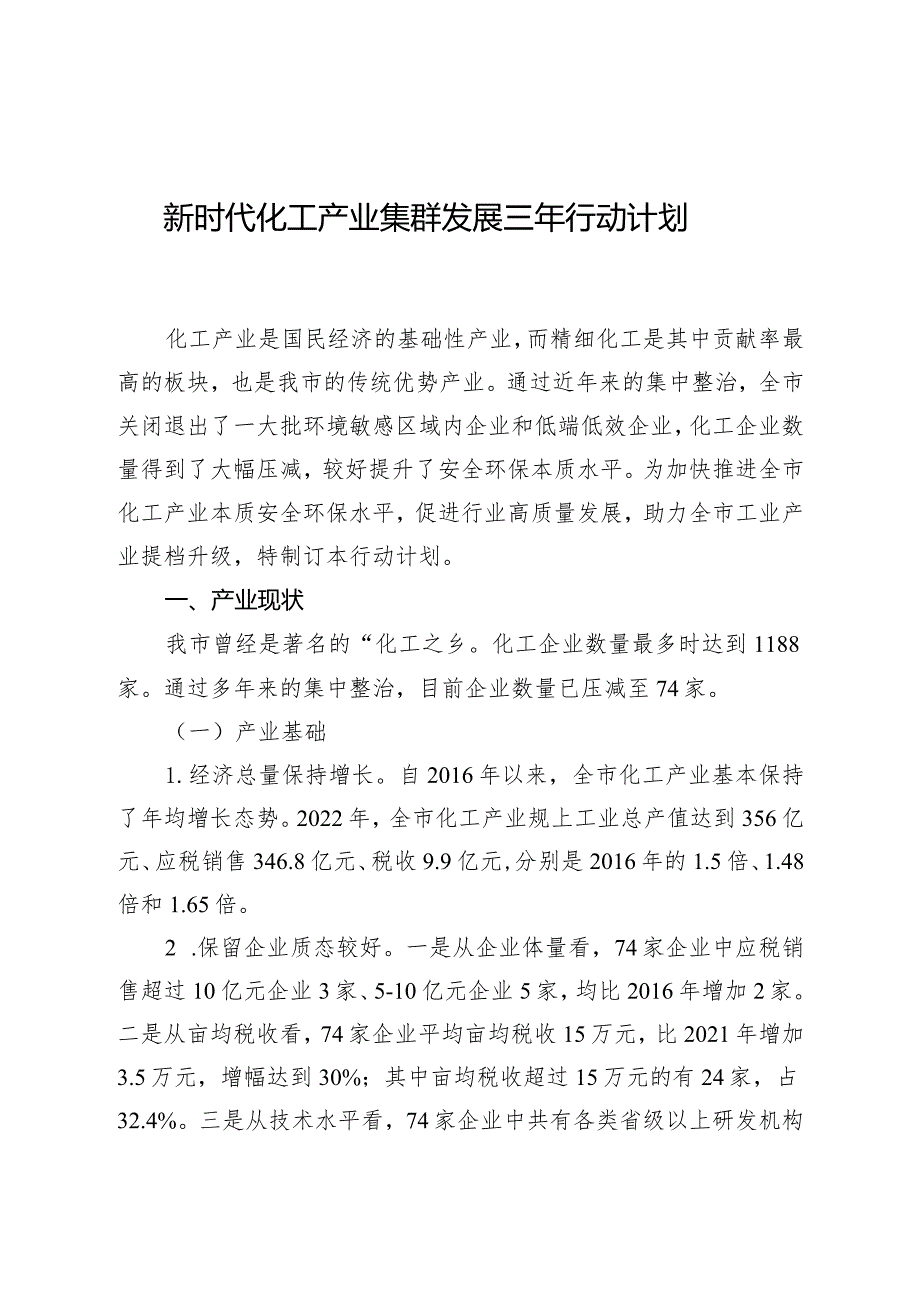 新时代化工产业集群发展三年行动计划

化工产业是国民经济的基础性产业，而精细化工是其中贡献率最高的板块，也是我市的传统优势产业。通过近年来的集中整治，全市关闭退出了一大批环境敏感区域内企业和低端低效企业，化工企业数量得到了大幅压减，较好提升了安全环保本质水平。为加快推进全市化工产业本质安全环保水平，促进行业高质量发展，助力全市工业产业提档升级，特制订本行动计划。

一、产业现状

我市曾经是著名的“化工之乡。化工企业数量最多时达到1188家。通过多年来的集中整治，目前企业数量已压减至74家。

（一）产业基础

1.经济总量保持增长。自2016年以来，全市化工产业基本保持了年均增长态势。2022年，全市化工产业规上工业总产值达到356亿元、应税销售346.8亿元、税收9.9亿元，分别是2016年的1.5倍、1.48倍和1.65倍。

2 .保留企业质态较好。一是从企业体量看，74家企业中应税销售超过10亿元企业3家、5-10亿元企业5家，均比2016年增加2家。二是从亩均税收看，74家企业平均亩均税收15万元，比2021年增加3.5万元，增幅达到30%；其中亩均税收超过15万元的有24家，占32.4%。三是从技术水平看，74家企业中共有各类省级以上研发机构